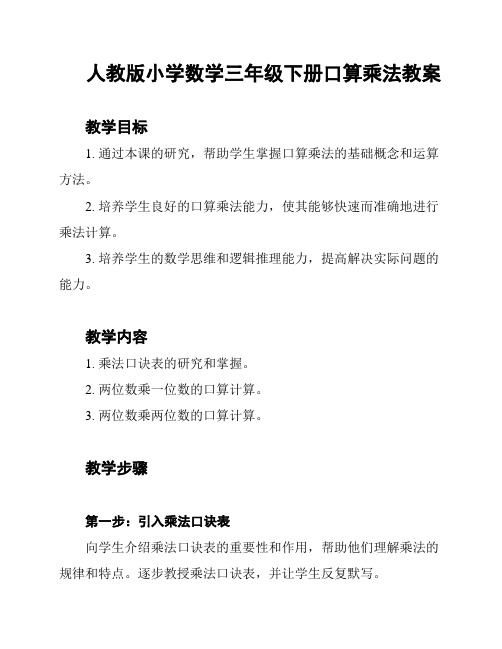 人教版小学数学三年级下册口算乘法教案

教学目标

1. 通过本课的研究，帮助学生掌握口算乘法的基础概念和运算方法。

2. 培养学生良好的口算乘法能力，使其能够快速而准确地进行乘法计算。

3. 培养学生的数学思维和逻辑推理能力，提高解决实际问题的能力。

教学内容

1. 乘法口诀表的研究和掌握。

2. 两位数乘一位数的口算计算。

3. 两位数乘两位数的口算计算。

教学步骤

第一步：引入乘法口诀表

向学生介绍乘法口诀表的重要性和作用，帮助他们理解乘法的规律和特点。逐步教授乘法口诀表，并让学生反复默写。